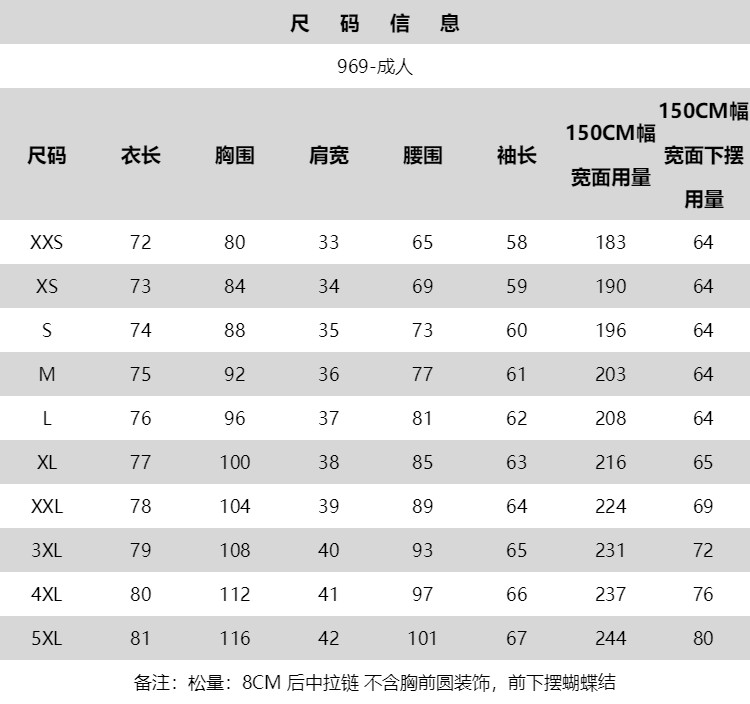 尺 码 信 息

969-成人

| 尺码 | 衣长 | 胸围 | 肩宽 | 腰围 | 袖长 | 150CM幅宽面用量 | 150CM幅宽面下摆用量 |
|---|---|---|---|---|---|---|---|
| XXS | 72 | 80 | 33 | 65 | 58 | 183 | 64 |
| XS | 73 | 84 | 34 | 69 | 59 | 190 | 64 |
| S | 74 | 88 | 35 | 73 | 60 | 196 | 64 |
| M | 75 | 92 | 36 | 77 | 61 | 203 | 64 |
| L | 76 | 96 | 37 | 81 | 62 | 208 | 64 |
| XL | 77 | 100 | 38 | 85 | 63 | 216 | 65 |
| XXL | 78 | 104 | 39 | 89 | 64 | 224 | 69 |
| 3XL | 79 | 108 | 40 | 93 | 65 | 231 | 72 |
| 4XL | 80 | 112 | 41 | 97 | 66 | 237 | 76 |
| 5XL | 81 | 116 | 42 | 101 | 67 | 244 | 80 |

备注：松量：8CM 后中拉链 不含胸前圆装饰，前下摆蝴蝶结